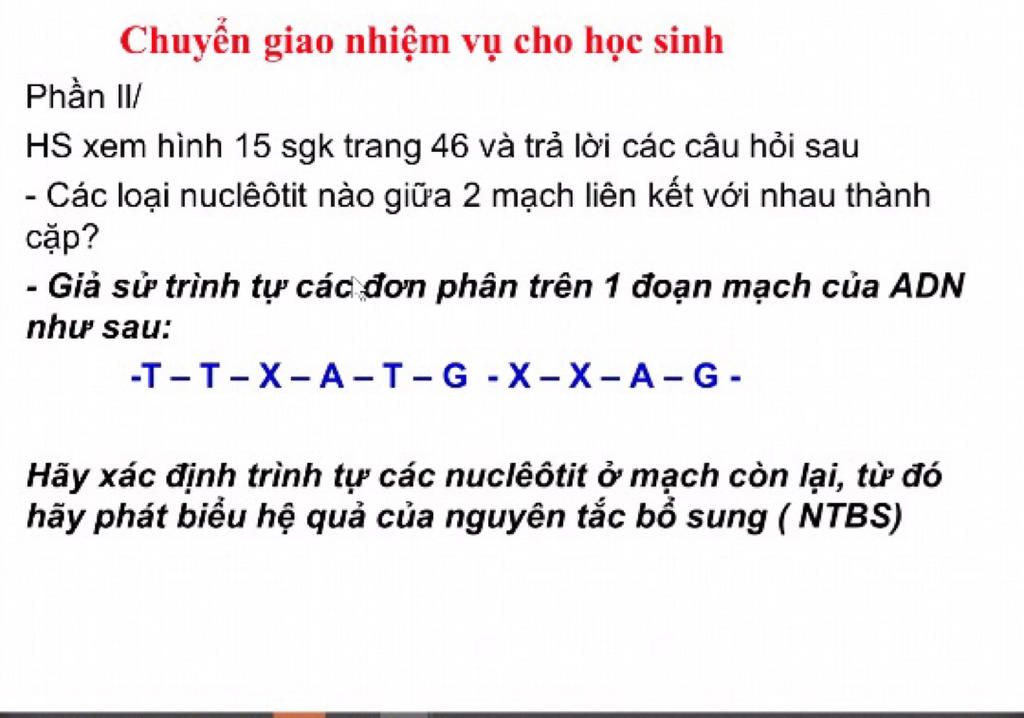 Chuyển giao nhiệm vụ cho học sinh

Phần II/

HS xem hình 15 sgk trang 46 và trả lời các câu hỏi sau

- Các loại nuclêôtit nào giữa 2 mạch liên kết với nhau thành cặp?

- Giả sử trình tự các đơn phân trên 1 đoạn mạch của ADN như sau:

-T – T – X – A – T – G - X – X – A – G -

Hãy xác định trình tự các nuclêôtit ở mạch còn lại, từ đó hãy phát biểu hệ quả của nguyên tắc bổ sung ( NTBS)